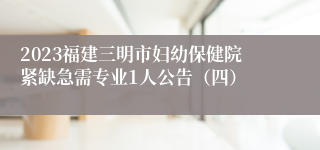 2023福建三明市妇幼保健院紧缺急需专业1人公告（四）